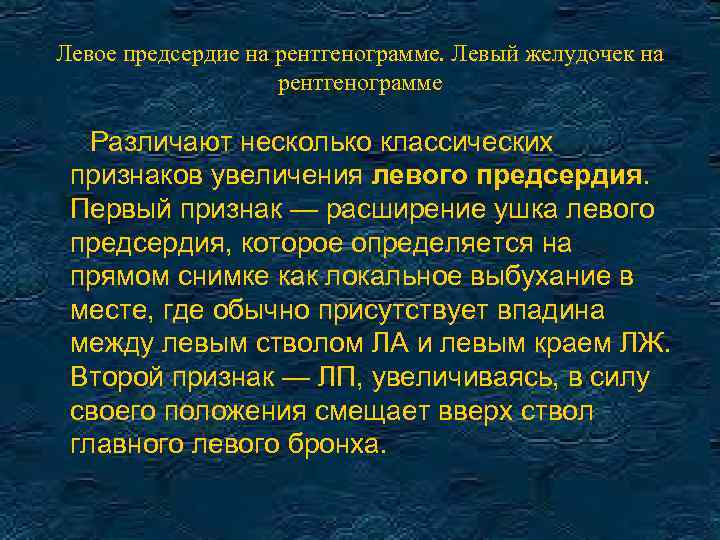 Левое предсердие на рентгенограмме. Левый желудочек на рентгенограмме

Различают несколько классических признаков увеличения левого предсердия. Первый признак — расширение ушка левого предсердия, которое определяется на прямом снимке как локальное выбухание в месте, где обычно присутствует впадина между левым стволом ЛА и левым краем ЛЖ. Второй признак — ЛП, увеличиваясь, в силу своего положения смещает вверх ствол главного левого бронха.